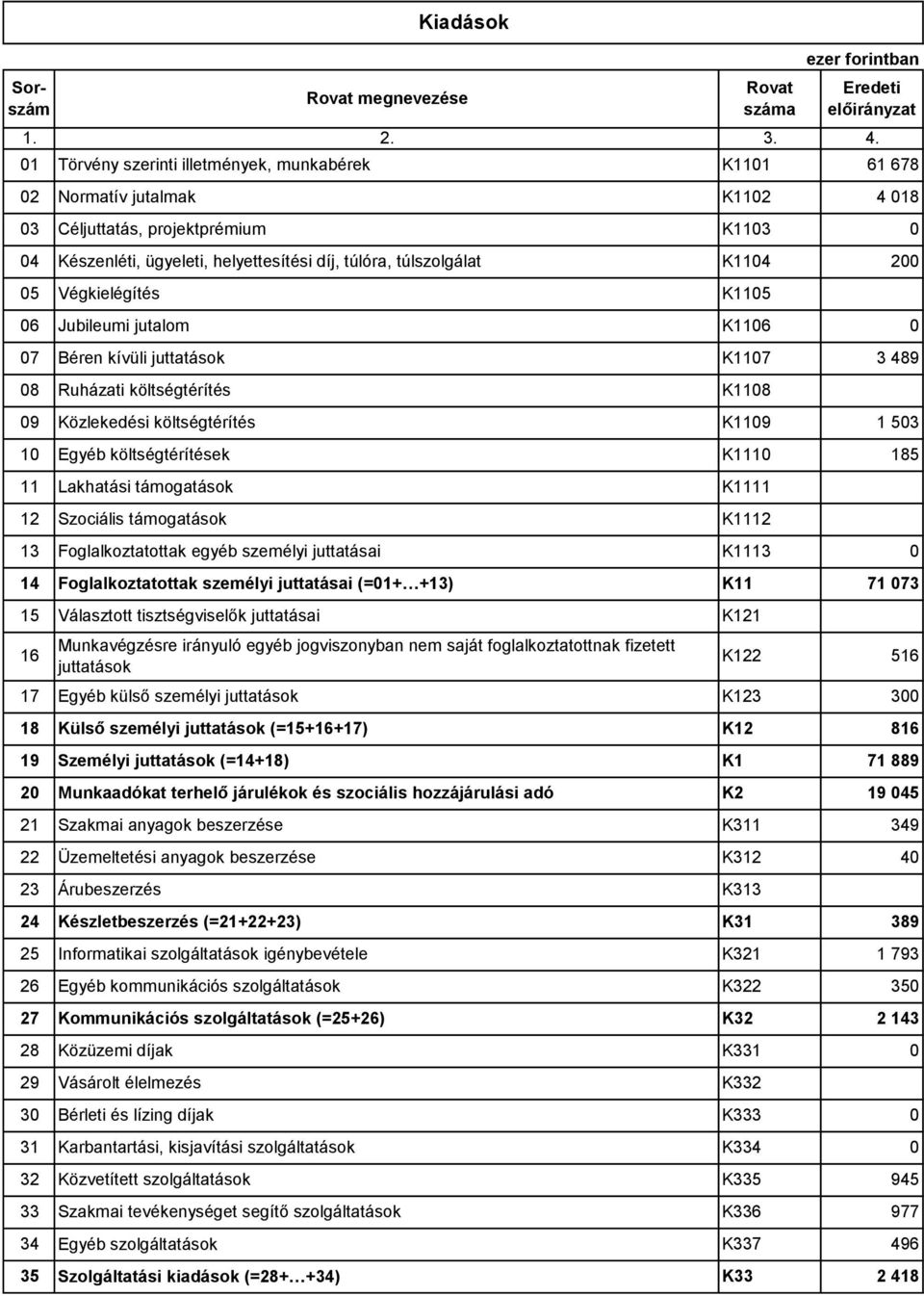 Kiadások

ezer forintban

| Sor-szám | Rovat megnevezése | Rovat száma | Eredeti előirányzat |
|---|---|---|---|
| 1. | 2. | 3. | 4. |
| 01 | Törvény szerinti illetmények, munkabérek | K1101 | 61 678 |
| 02 | Normatív jutalmak | K1102 | 4 018 |
| 03 | Céljuttatás, projektprémium | K1103 | 0 |
| 04 | Készenléti, ügyeleti, helyettesítési díj, túlóra, túlszolgálat | K1104 | 200 |
| 05 | Végkielégítés | K1105 | |
| 06 | Jubileumi jutalom | K1106 | 0 |
| 07 | Béren kívüli juttatások | K1107 | 3 489 |
| 08 | Ruházati költségtérítés | K1108 | |
| 09 | Közlekedési költségtérítés | K1109 | 1 503 |
| 10 | Egyéb költségtérítések | K1110 | 185 |
| 11 | Lakhatási támogatások | K1111 | |
| 12 | Szociális támogatások | K1112 | |
| 13 | Foglalkoztatottak egyéb személyi juttatásai | K1113 | 0 |
| 14 | Foglalkoztatottak személyi juttatásai (=01+…+13) | K11 | 71 073 |
| 15 | Választott tisztségviselők juttatásai | K121 | |
| 16 | Munkavégzésre irányuló egyéb jogviszonyban nem saját foglalkoztatottnak fizetett juttatások | K122 | 516 |
| 17 | Egyéb külső személyi juttatások | K123 | 300 |
| 18 | Külső személyi juttatások (=15+16+17) | K12 | 816 |
| 19 | Személyi juttatások (=14+18) | K1 | 71 889 |
| 20 | Munkaadókat terhelő járulékok és szociális hozzájárulási adó | K2 | 19 045 |
| 21 | Szakmai anyagok beszerzése | K311 | 349 |
| 22 | Üzemeltetési anyagok beszerzése | K312 | 40 |
| 23 | Árubeszerzés | K313 | |
| 24 | Készletbeszerzés (=21+22+23) | K31 | 389 |
| 25 | Informatikai szolgáltatások igénybevétele | K321 | 1 793 |
| 26 | Egyéb kommunikációs szolgáltatások | K322 | 350 |
| 27 | Kommunikációs szolgáltatások (=25+26) | K32 | 2 143 |
| 28 | Közüzemi díjak | K331 | 0 |
| 29 | Vásárolt élelmezés | K332 | |
| 30 | Bérleti és lízing díjak | K333 | 0 |
| 31 | Karbantartási, kisjavítási szolgáltatások | K334 | 0 |
| 32 | Közvetített szolgáltatások | K335 | 945 |
| 33 | Szakmai tevékenységet segítő szolgáltatások | K336 | 977 |
| 34 | Egyéb szolgáltatások | K337 | 496 |
| 35 | Szolgáltatási kiadások (=28+…+34) | K33 | 2 418 |